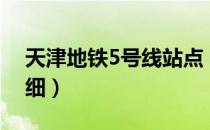 天津地铁5号线站点
细）